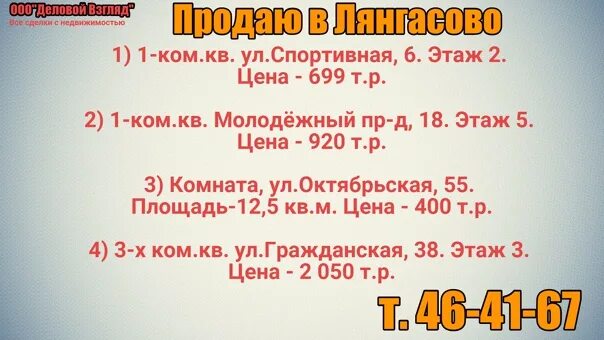 ООО"Деловой Взгляд"
Все сделки с недвижимостью

Продаю в Лянгасово

1) 1-ком.кв. ул.Спортивная, 6. Этаж 2.
Цена - 699 т.р.

2) 1-ком.кв. Молодёжный пр-д, 18. Этаж 5.
Цена - 920 т.р.

3) Комната, ул.Октябрьская, 55.
Площадь-12,5 кв.м. Цена - 400 т.р.

4) 3-х ком.кв. ул.Гражданская, 38. Этаж 3.
Цена - 2 050 т.р.

т. 46-41-67